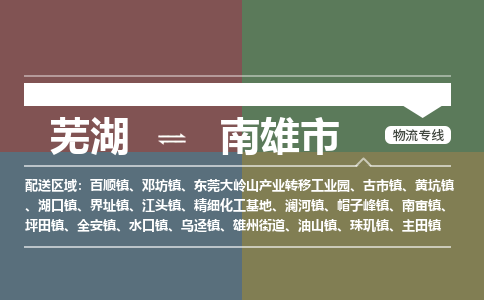 芜湖 ⇌ 南雄市

物流专线

配送区域：百顺镇、邓坊镇、东莞大岭山产业转移工业园、古市镇、黄坑镇、湖口镇、界址镇、江头镇、精细化工基地、澜河镇、帽子峰镇、南亩镇、坪田镇、全安镇、水口镇、乌迳镇、雄州街道、油山镇、珠玑镇、主田镇